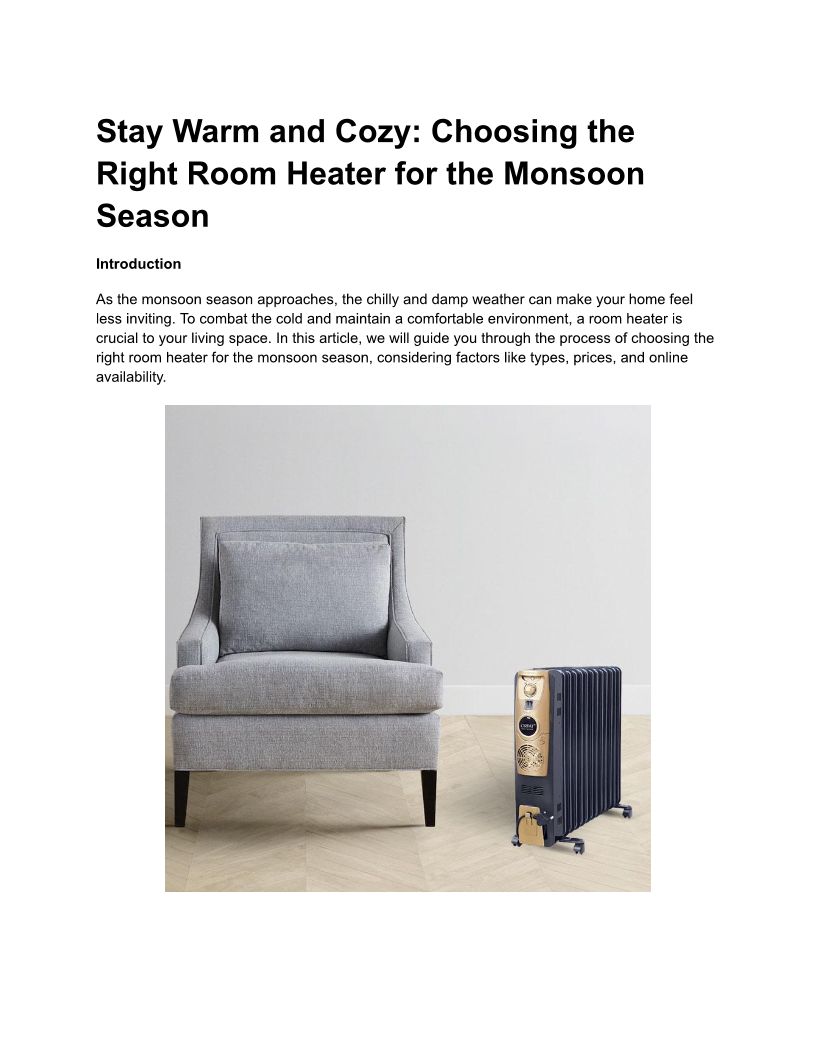 Stay Warm and Cozy: Choosing the Right Room Heater for the Monsoon Season

Introduction

As the monsoon season approaches, the chilly and damp weather can make your home feel less inviting. To combat the cold and maintain a comfortable environment, a room heater is crucial to your living space. In this article, we will guide you through the process of choosing the right room heater for the monsoon season, considering factors like types, prices, and online availability.